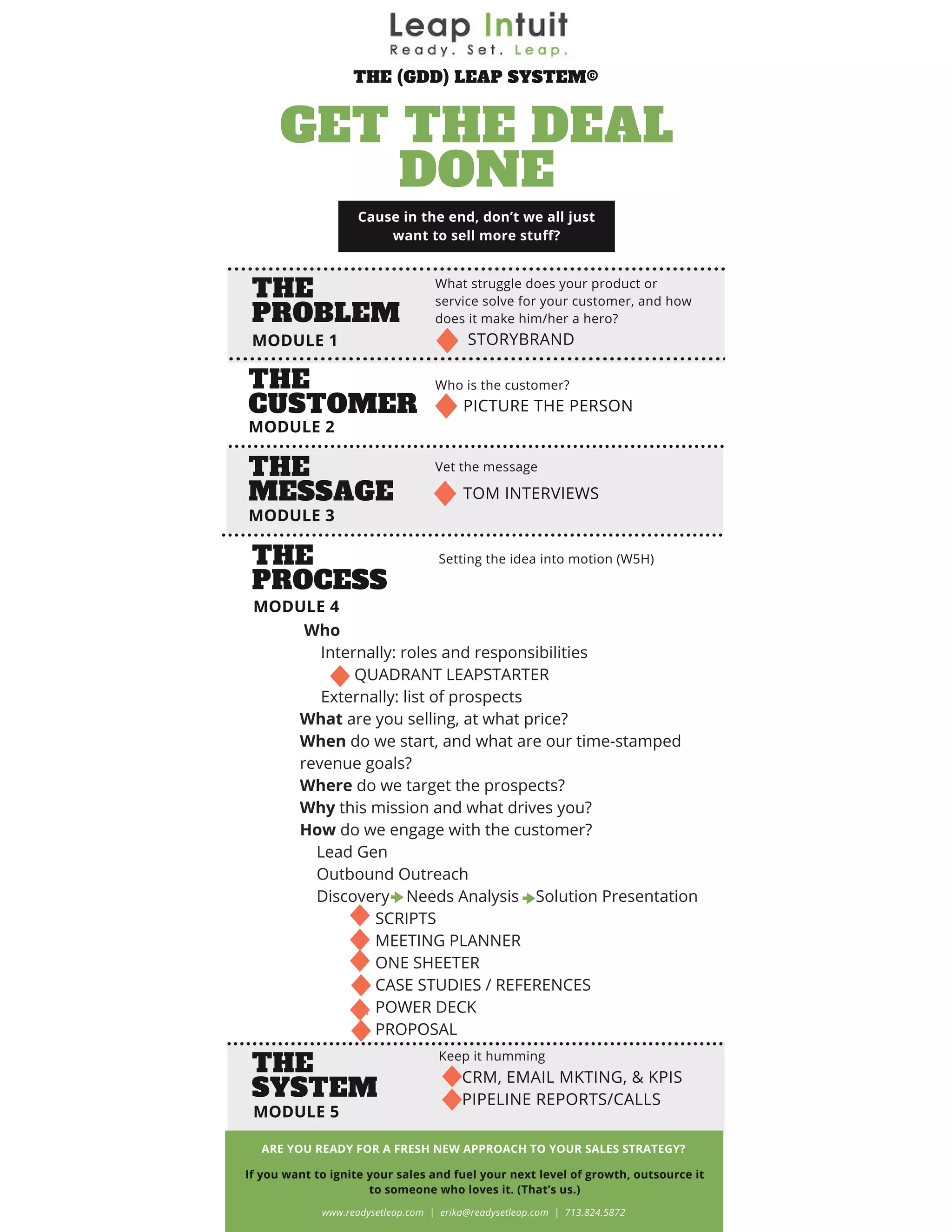 Leap Intuit
Ready. Set. Leap.

THE (GDD) LEAP SYSTEM©

GET THE DEAL DONE

Cause in the end, don't we all just want to sell more stuff?

THE PROBLEM
MODULE 1

What struggle does your product or service solve for your customer, and how does it make him/her a hero?
STORYBRAND

THE CUSTOMER
MODULE 2

Who is the customer?
PICTURE THE PERSON

THE MESSAGE
MODULE 3

Vet the message
TOM INTERVIEWS

THE PROCESS
MODULE 4

Setting the idea into motion (W5H)

Who
Internally: roles and responsibilities
QUADRANT LEAPSTARTER
Externally: list of prospects
What are you selling, at what price?
When do we start, and what are our time-stamped revenue goals?
Where do we target the prospects?
Why this mission and what drives you?
How do we engage with the customer?
Lead Gen
Outbound Outreach
Discovery Needs Analysis Solution Presentation
SCRIPTS
MEETING PLANNER
ONE SHEETER
CASE STUDIES / REFERENCES
POWER DECK
PROPOSAL

THE SYSTEM
MODULE 5

Keep it humming
CRM, EMAIL MKTING, & KPIS
PIPELINE REPORTS/CALLS

ARE YOU READY FOR A FRESH NEW APPROACH TO YOUR SALES STRATEGY?

If you want to ignite your sales and fuel your next level of growth, outsource it to someone who loves it. (That's us.)

www.readysetleap.com | erika@readysetleap.com | 713.824.5872